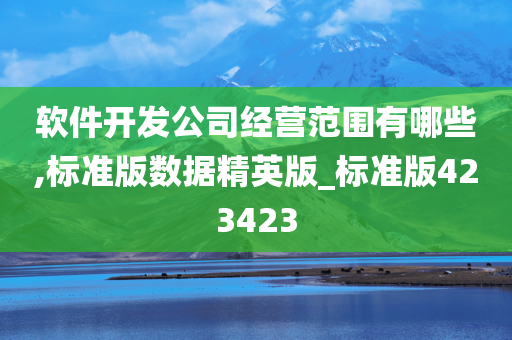 软件开发公司经营范围有哪些,标准版数据精英版_标准版423423